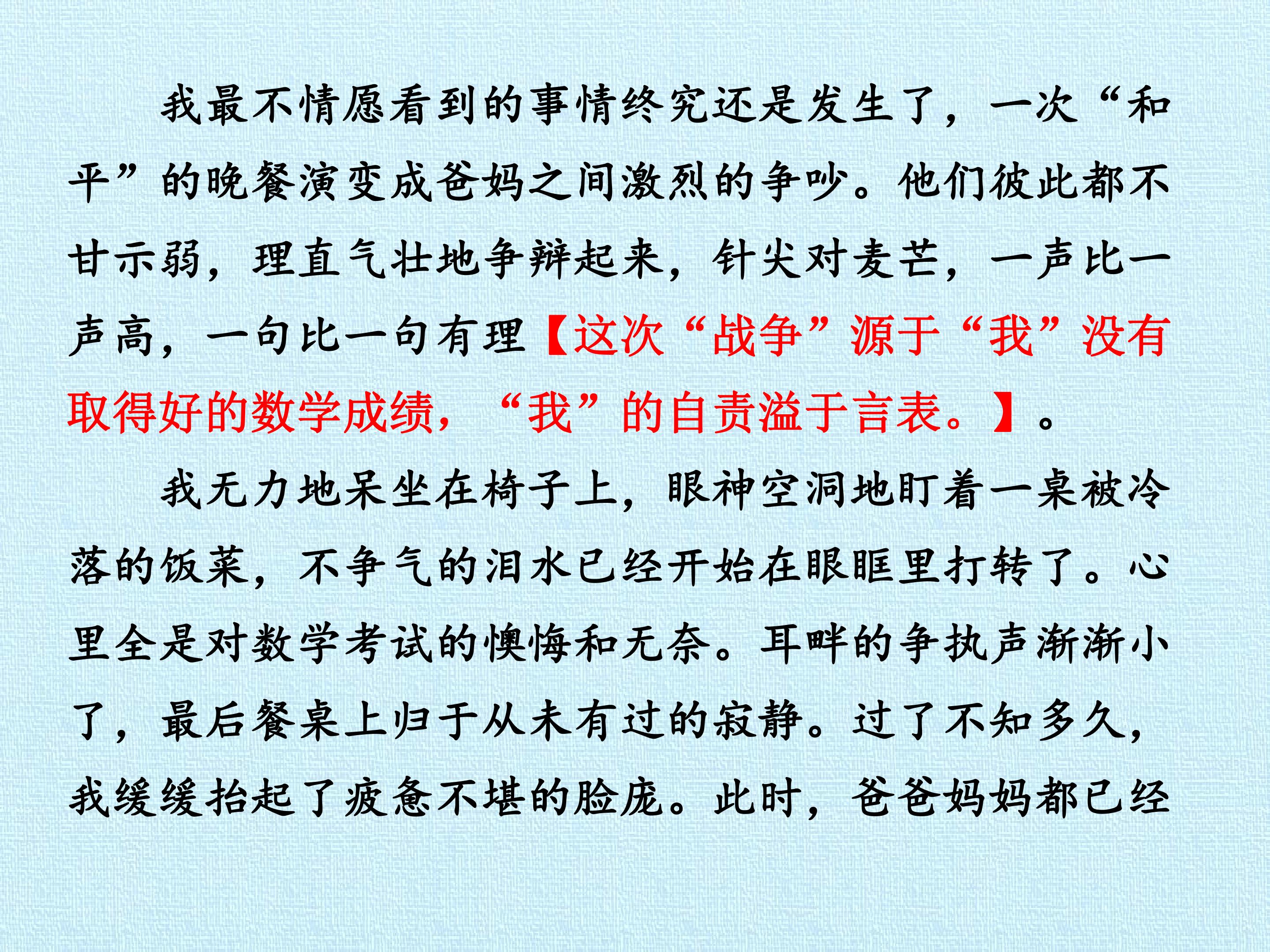 我最不情愿看到的事情终究还是发生了，一次“和平”的晚餐演变成爸妈之间激烈的争吵。他们彼此都不甘示弱，理直气壮地争辩起来，针尖对麦芒，一声比一声高，一句比一句有理【这次“战争”源于“我”没有取得好的数学成绩，“我”的自责溢于言表。】。

我无力地呆坐在椅子上，眼神空洞地盯着一桌被冷落的饭菜，不争气的泪水已经开始在眼眶里打转了。心里全是对数学考试的懊悔和无奈。耳畔的争执声渐渐小了，最后餐桌上归于从未有过的寂静。过了不知多久，我缓缓抬起了疲惫不堪的脸庞。此时，爸爸妈妈都已经